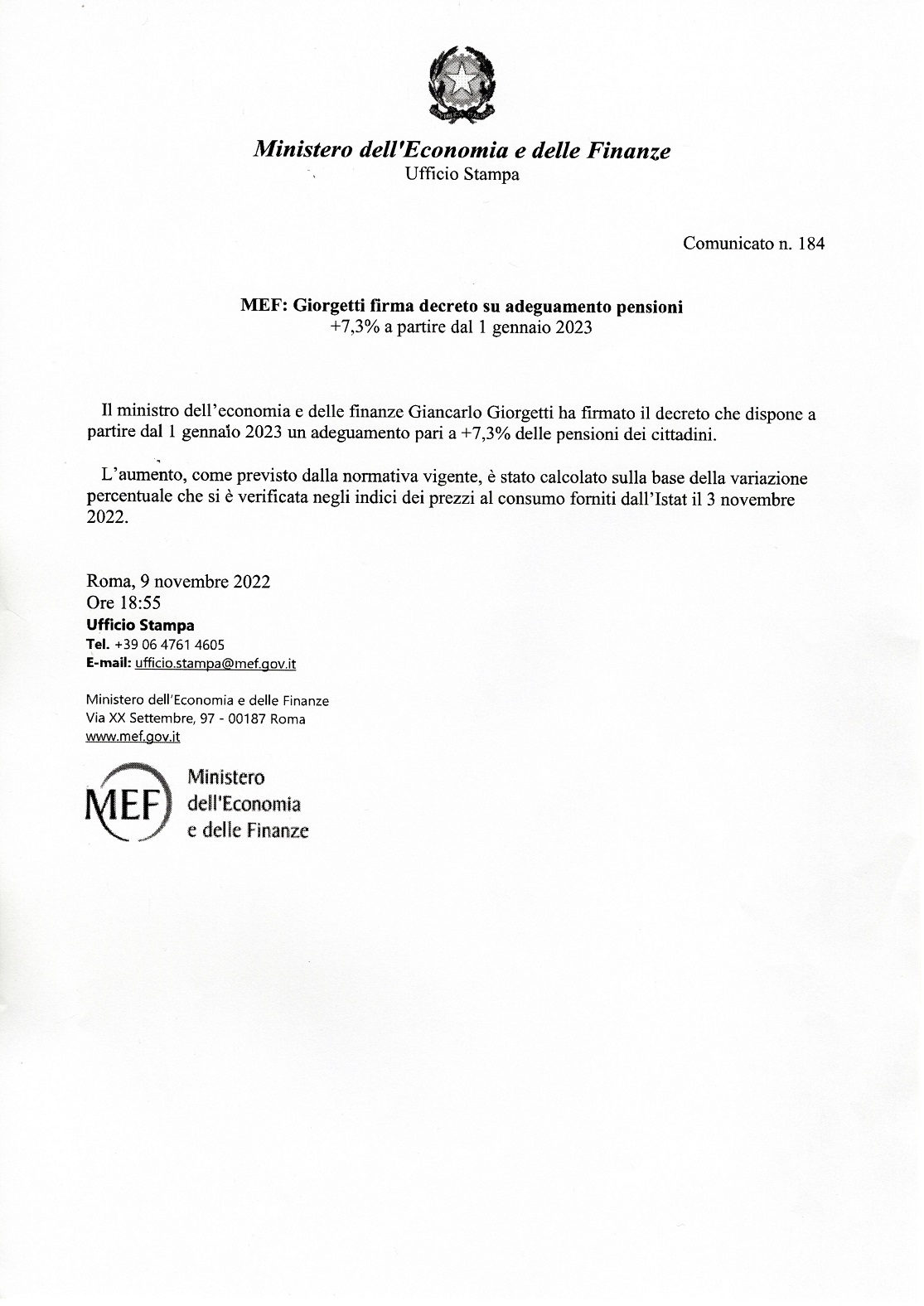 Ministero dell'Economia e delle Finanze
Ufficio Stampa

Comunicato n. 184

MEF: Giorgetti firma decreto su adeguamento pensioni
+7,3% a partire dal 1 gennaio 2023

Il ministro dell'economia e delle finanze Giancarlo Giorgetti ha firmato il decreto che dispone a partire dal 1 gennaio 2023 un adeguamento pari a +7,3% delle pensioni dei cittadini.

L'aumento, come previsto dalla normativa vigente, è stato calcolato sulla base della variazione percentuale che si è verificata negli indici dei prezzi al consumo forniti dall'Istat il 3 novembre 2022.

Roma, 9 novembre 2022
Ore 18:55
Ufficio Stampa
Tel. +39 06 4761 4605
E-mail: ufficio.stampa@mef.gov.it

Ministero dell'Economia e delle Finanze
Via XX Settembre, 97 - 00187 Roma
www.mef.gov.it

MEF Ministero dell'Economia e delle Finanze